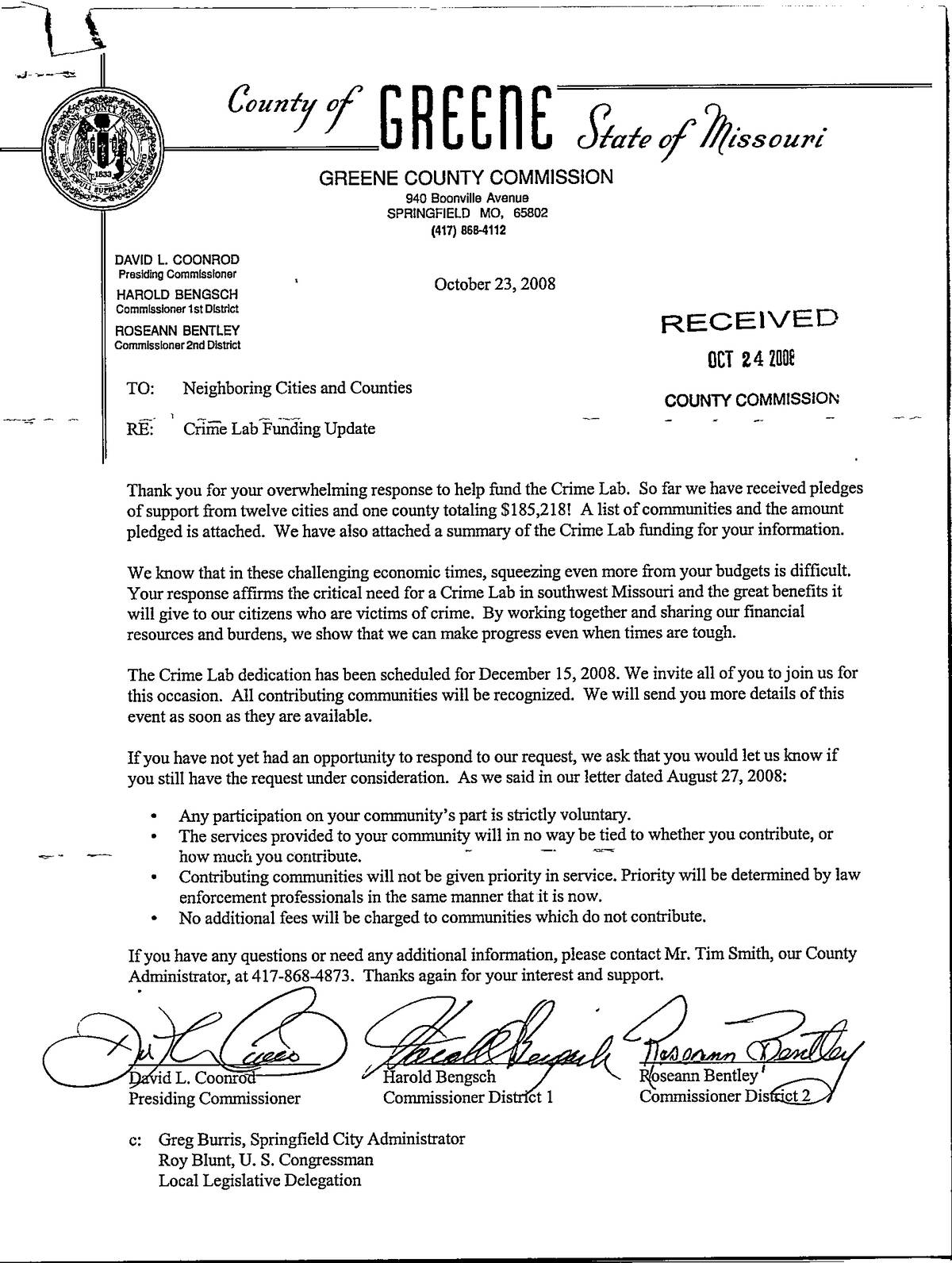 County of GREENE State of Missouri

GREENE COUNTY COMMISSION
940 Boonville Avenue
SPRINGFIELD MO, 65802
(417) 868-4112

DAVID L. COONROD
Presiding Commissioner
HAROLD BENGSCH
Commissioner 1st District
ROSEANN BENTLEY
Commissioner 2nd District

October 23, 2008

RECEIVED
OCT 24 2008
COUNTY COMMISSION

TO: Neighboring Cities and Counties

RE: Crime Lab Funding Update

Thank you for your overwhelming response to help fund the Crime Lab. So far we have received pledges of support from twelve cities and one county totaling $185,218! A list of communities and the amount pledged is attached. We have also attached a summary of the Crime Lab funding for your information.

We know that in these challenging economic times, squeezing even more from your budgets is difficult. Your response affirms the critical need for a Crime Lab in southwest Missouri and the great benefits it will give to our citizens who are victims of crime. By working together and sharing our financial resources and burdens, we show that we can make progress even when times are tough.

The Crime Lab dedication has been scheduled for December 15, 2008. We invite all of you to join us for this occasion. All contributing communities will be recognized. We will send you more details of this event as soon as they are available.

If you have not yet had an opportunity to respond to our request, we ask that you would let us know if you still have the request under consideration. As we said in our letter dated August 27, 2008:

• Any participation on your community's part is strictly voluntary.
• The services provided to your community will in no way be tied to whether you contribute, or how much you contribute.
• Contributing communities will not be given priority in service. Priority will be determined by law enforcement professionals in the same manner that it is now.
• No additional fees will be charged to communities which do not contribute.

If you have any questions or need any additional information, please contact Mr. Tim Smith, our County Administrator, at 417-868-4873. Thanks again for your interest and support.

David L. Coonrod
Presiding Commissioner

Harold Bengsch
Commissioner District 1

Roseann Bentley
Commissioner District 2

c: Greg Burris, Springfield City Administrator
Roy Blunt, U. S. Congressman
Local Legislative Delegation